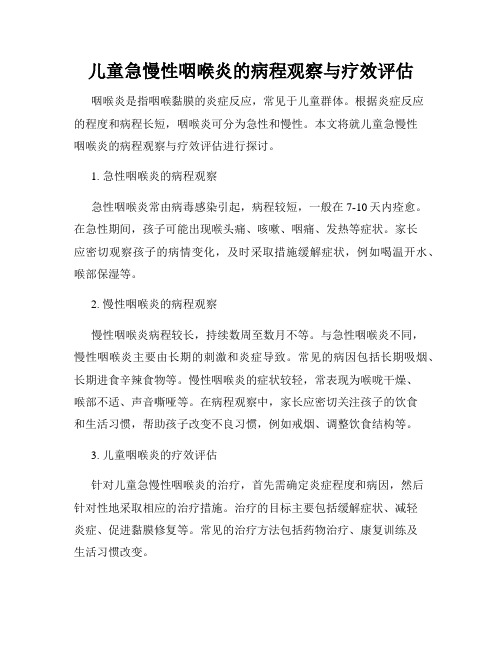 儿童急慢性咽喉炎的病程观察与疗效评估

咽喉炎是指咽喉黏膜的炎症反应，常见于儿童群体。根据炎症反应的程度和病程长短，咽喉炎可分为急性和慢性。本文将就儿童急慢性咽喉炎的病程观察与疗效评估进行探讨。

1. 急性咽喉炎的病程观察

急性咽喉炎常由病毒感染引起，病程较短，一般在 7-10 天内痊愈。在急性期间，孩子可能出现喉头痛、咳嗽、咽痛、发热等症状。家长应密切观察孩子的病情变化，及时采取措施缓解症状，例如喝温开水、喉部保湿等。

2. 慢性咽喉炎的病程观察

慢性咽喉炎病程较长，持续数周至数月不等。与急性咽喉炎不同，慢性咽喉炎主要由长期的刺激和炎症导致。常见的病因包括长期吸烟、长期进食辛辣食物等。慢性咽喉炎的症状较轻，常表现为喉咙干燥、喉部不适、声音嘶哑等。在病程观察中，家长应密切关注孩子的饮食和生活习惯，帮助孩子改变不良习惯，例如戒烟、调整饮食结构等。

3. 儿童咽喉炎的疗效评估

针对儿童急慢性咽喉炎的治疗，首先需确定炎症程度和病因，然后针对性地采取相应的治疗措施。治疗的目标主要包括缓解症状、减轻炎症、促进黏膜修复等。常见的治疗方法包括药物治疗、康复训练及生活习惯改变。